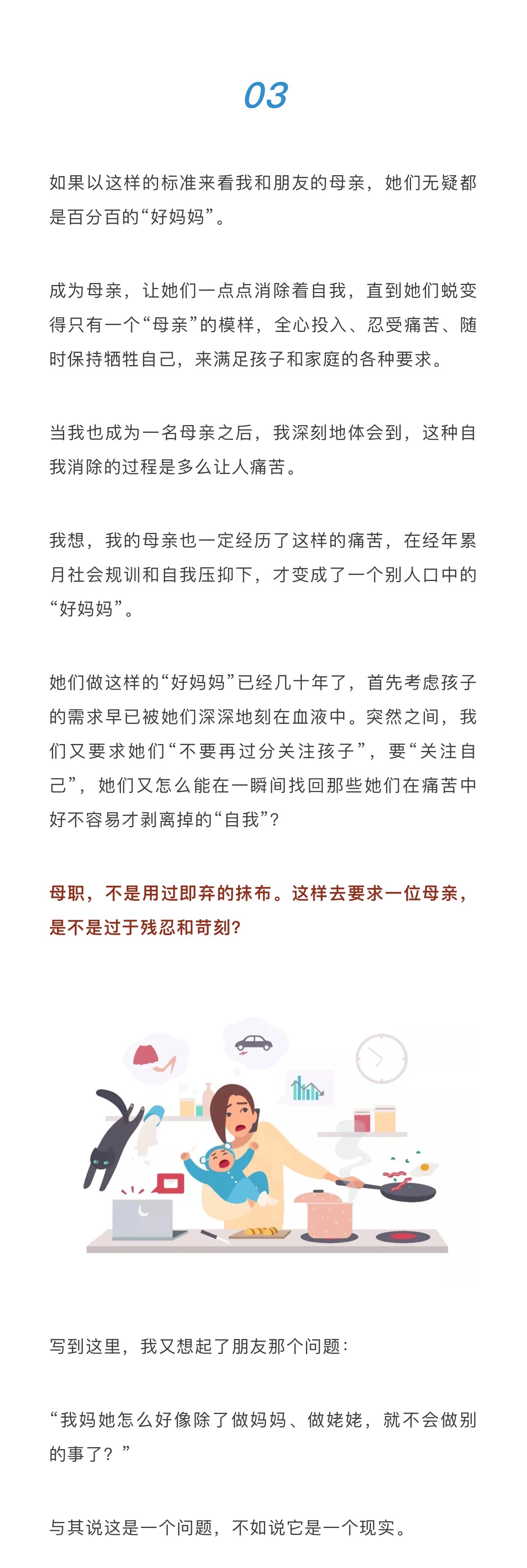 03

如果以这样的标准来看我和朋友的母亲，她们无疑都是百分百的“好妈妈”。

成为母亲，让她们一点点消除着自我，直到她们蜕变得只有一个“母亲”的模样，全心投入、忍受痛苦、随时保持牺牲自己，来满足孩子和家庭的各种要求。

当我也成为一名母亲之后，我深刻地体会到，这种自我消除的过程是多么让人痛苦。

我想，我的母亲也一定经历了这样的痛苦，在经年累月社会规训和自我压抑下，才变成了一个别人口中的“好妈妈”。

她们做这样的“好妈妈”已经几十年了，首先考虑孩子的需求早已被她们深深地刻在血液中。突然之间，我们又要求她们“不要再过分关注孩子”，要“关注自己”，她们又怎么能在一瞬间找回那些她们在痛苦中好不容易才剥离掉的“自我”？

母职，不是用过即弃的抹布。这样去要求一位母亲，是不是过于残忍和苛刻？

写到这里，我又想起了朋友那个问题：

“我妈她怎么好像除了做妈妈、做姥姥，就不会做别的事了？”

与其说这是一个问题，不如说它是一个现实。